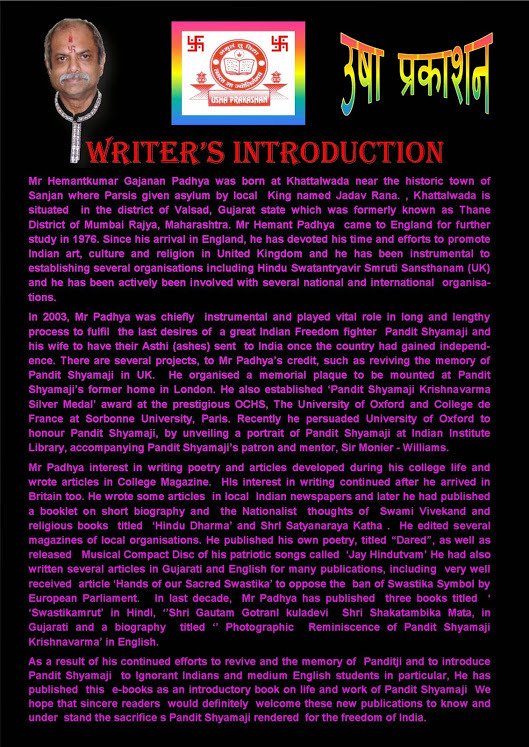 USHA PRAKASHAN

उषा प्रकाशन

WRITER'S INTRODUCTION

Mr Hemantkumar Gajanan Padhya was born at Khattalwada near the historic town of Sanjan where Parsis given asylum by local King named Jadav Rana. , Khattalwada is situated in the district of Valsad, Gujarat state which was formerly known as Thane District of Mumbai Rajya, Maharashtra. Mr Hemant Padhya came to England for further study in 1976. Since his arrival in England, he has devoted his time and efforts to promote Indian art, culture and religion in United Kingdom and he has been instrumental to establishing several organisations including Hindu Swatantryavir Smruti Sansthanam (UK) and he has been actively been involved with several national and international organisations.

In 2003, Mr Padhya was chiefly instrumental and played vital role in long and lengthy process to fulfil the last desires of a great Indian Freedom fighter Pandit Shyamaji and his wife to have their Asthi (ashes) sent to India once the country had gained independence. There are several projects, to Mr Padhya's credit, such as reviving the memory of Pandit Shyamaji in UK. He organised a memorial plaque to be mounted at Pandit Shyamaji's former home in London. He also established 'Pandit Shyamaji Krishnavarma Silver Medal' award at the prestigious OCHS, The University of Oxford and College de France at Sorbonne University, Paris. Recently he persuaded University of Oxford to honour Pandit Shyamaji, by unveiling a portrait of Pandit Shyamaji at Indian Institute Library, accompanying Pandit Shyamaji's patron and mentor, Sir Monier - Williams.

Mr Padhya interest in writing poetry and articles developed during his college life and wrote articles in College Magazine. His interest in writing continued after he arrived in Britain too. He wrote some articles in local Indian newspapers and later he had published a booklet on short biography and the Nationalist thoughts of Swami Vivekand and religious books titled 'Hindu Dharma' and Shri Satyanaraya Katha . He edited several magazines of local organisations. He published his own poetry, titled "Dared", as well as released Musical Compact Disc of his patriotic songs called 'Jay Hindutvam' He had also written several articles in Gujarati and English for many publications, including very well received article 'Hands of our Sacred Swastika' to oppose the ban of Swastika Symbol by European Parliament. In last decade, Mr Padhya has published three books titled ' 'Swastikamrut' in Hindi, ''Shri Gautam Gotrani kuladevi Shri Shakatambika Mata, in Gujarati and a biography titled '' Photographic Reminiscence of Pandit Shyamaji Krishnavarma' in English.

As a result of his continued efforts to revive and the memory of Panditji and to introduce Pandit Shyamaji to Ignorant Indians and medium English students in particular, He has published this e-books as an introductory book on life and work of Pandit Shyamaji We hope that sincere readers would definitely welcome these new publications to know and under stand the sacrifice s Pandit Shyamaji rendered for the freedom of India.